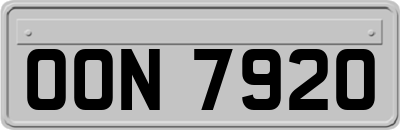 OON 7920